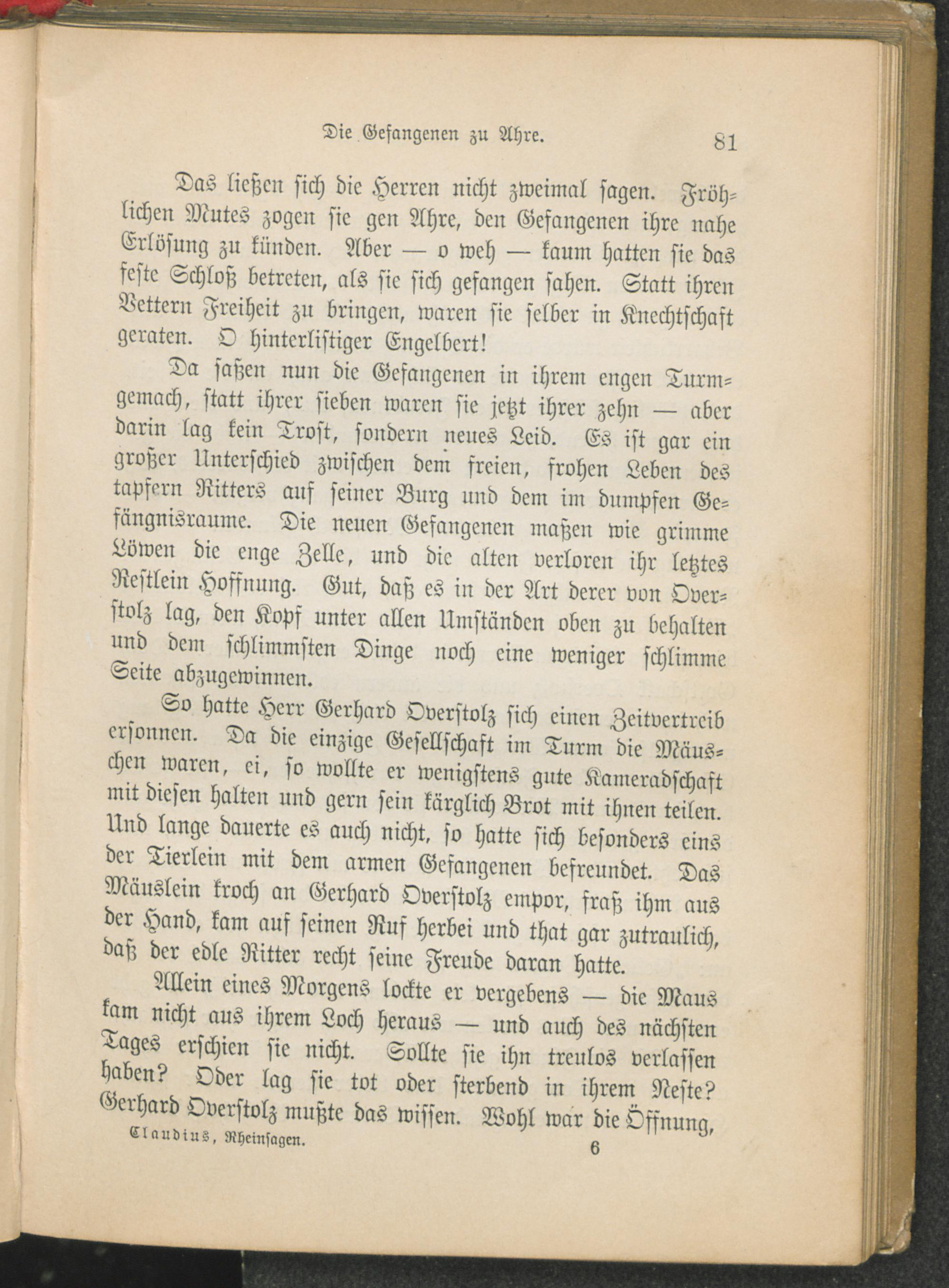 Die Gefangenen zu Ahre. 81

Das ließen sich die Herren nicht zweimal sagen. Fröhlichen Mutes zogen sie gen Ahre, den Gefangenen ihre nahe Erlösung zu künden. Aber — o weh — kaum hatten sie das feste Schloß betreten, als sie sich gefangen sahen. Statt ihren Vettern Freiheit zu bringen, waren sie selber in Knechtschaft geraten. O hinterlistiger Engelbert!

Da saßen nun die Gefangenen in ihrem engen Turmgemach, statt ihrer sieben waren sie jetzt ihrer zehn — aber darin lag kein Trost, sondern neues Leid. Es ist gar ein großer Unterschied zwischen dem freien, frohen Leben des tapfern Ritters auf seiner Burg und dem im dumpfen Gefängnisraume. Die neuen Gefangenen maßen wie grimme Löwen die enge Zelle, und die alten verloren ihr letztes Restlein Hoffnung. Gut, daß es in der Art derer von Overstolz lag, den Kopf unter allen Umständen oben zu behalten und dem schlimmsten Dinge noch eine weniger schlimme Seite abzugewinnen.

So hatte Herr Gerhard Overstolz sich einen Zeitvertreib ersonnen. Da die einzige Gesellschaft im Turm die Mäuschen waren, ei, so wollte er wenigstens gute Kameradschaft mit diesen halten und gern sein kärglich Brot mit ihnen teilen. Und lange dauerte es auch nicht, so hatte sich besonders eins der Tierlein mit dem armen Gefangenen befreundet. Das Mäuslein kroch an Gerhard Overstolz empor, fraß ihm aus der Hand, kam auf seinen Ruf herbei und that gar zutraulich, daß der edle Ritter recht seine Freude daran hatte.

Allein eines Morgens lockte er vergebens — die Maus kam nicht aus ihrem Loch heraus — und auch des nächsten Tages erschien sie nicht. Sollte sie ihn treulos verlassen haben? Oder lag sie tot oder sterbend in ihrem Neste? Gerhard Overstolz mußte das wissen. Wohl war die Öffnung,

Claudius, Rheinsagen. 6